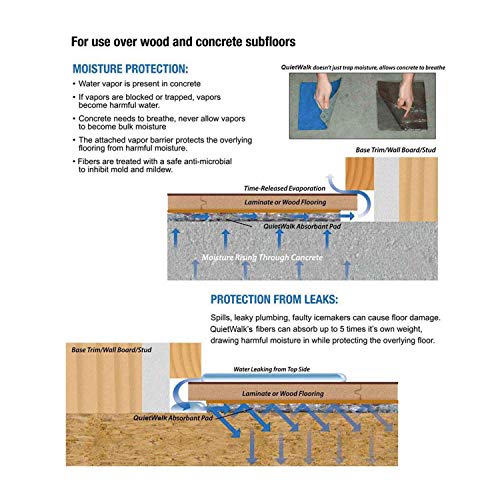 For use over wood and concrete subfloors

MOISTURE PROTECTION:

• Water vapor is present in concrete

• If vapors are blocked or trapped, vapors become harmful water.

• Concrete needs to breathe, never allow vapors to become bulk moisture

• The attached vapor barrier protects the overlying flooring from harmful moisture.

• Fibers are treated with a safe anti-microbial to inhibit mold and mildew.

QuietWalk doesn't just trap moisture, allows concrete to breathe

Base Trim/Wall Board/Stud

Time-Released Evaporation

Laminate or Wood Flooring

QuietWalk Absorbant Pad

Moisture Rising Through Concrete

PROTECTION FROM LEAKS:

Spills, leaky plumbing, faulty icemakers can cause floor damage. QuietWalk's fibers can absorb up to 5 times it's own weight, drawing harmful moisture in while protecting the overlying floor.

Base Trim/Wall Board/Stud

Water Leaking from Top Side

Laminate or Wood Flooring

QuietWalk Absorbant Pad